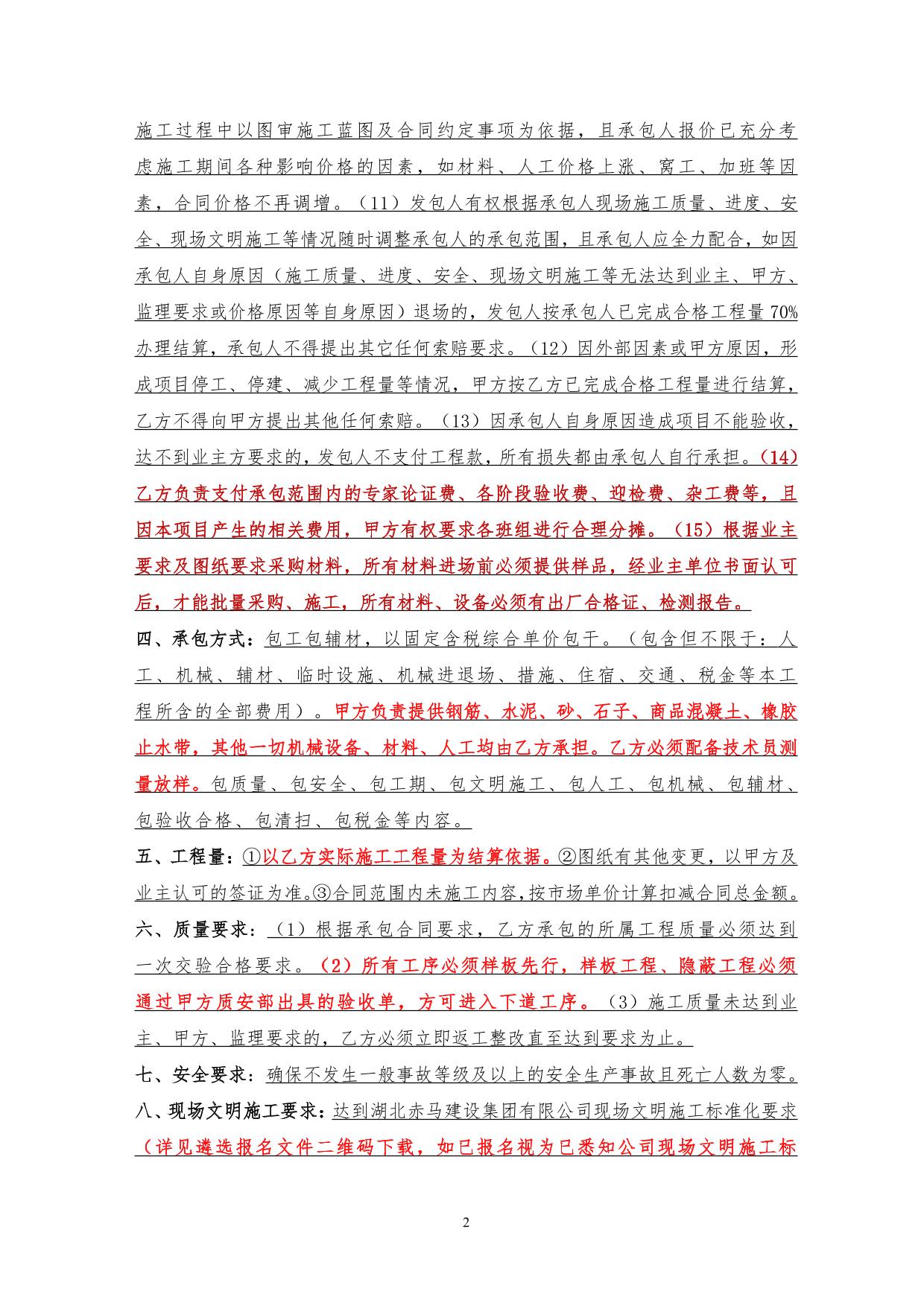 施工过程中以图审施工蓝图及合同约定事项为依据，且承包人报价已充分考虑施工期间各种影响价格的因素，如材料、人工价格上涨、窝工、加班等因素，合同价格不再调增。（11）发包人有权根据承包人现场施工质量、进度、安全、现场文明施工等情况随时调整承包人的承包范围，且承包人应全力配合，如因承包人自身原因（施工质量、进度、安全、现场文明施工等无法达到业主、甲方、监理要求或价格原因等自身原因）退场的，发包人按承包人已完成合格工程量70%办理结算，承包人不得提出其它任何索赔要求。（12）因外部因素或甲方原因，形成项目停工、停建、减少工程量等情况，甲方按乙方已完成合格工程量进行结算，乙方不得向甲方提出其他任何索赔。（13）因承包人自身原因造成项目不能验收，达不到业主方要求的，发包人不支付工程款，所有损失都由承包人自行承担。(14)乙方负责支付承包范围内的专家论证费、各阶段验收费、迎检费、杂工费等，且因本项目产生的相关费用，甲方有权要求各班组进行合理分摊。（15）根据业主要求及图纸要求采购材料，所有材料进场前必须提供样品，经业主单位书面认可后，才能批量采购、施工，所有材料、设备必须有出厂合格证、检测报告。

四、承包方式：包工包辅材，以固定含税综合单价包干。（包含但不限于：人工、机械、辅材、临时设施、机械进退场、措施、住宿、交通、税金等本工程所含的全部费用）。甲方负责提供钢筋、水泥、砂、石子、商品混凝土、橡胶止水带，其他一切机械设备、材料、人工均由乙方承担。乙方必须配备技术员测量放样。包质量、包安全、包工期、包文明施工、包人工、包机械、包辅材、包验收合格、包清扫、包税金等内容。

五、工程量：①以乙方实际施工工程量为结算依据。②图纸有其他变更，以甲方及业主认可的签证为准。③合同范围内未施工内容,按市场单价计算扣减合同总金额。

六、质量要求：（1）根据承包合同要求，乙方承包的所属工程质量必须达到一次交验合格要求。（2）所有工序必须样板先行，样板工程、隐蔽工程必须通过甲方质安部出具的验收单，方可进入下道工序。（3）施工质量未达到业主、甲方、监理要求的，乙方必须立即返工整改直至达到要求为止。

七、安全要求：确保不发生一般事故等级及以上的安全生产事故且死亡人数为零。

八、现场文明施工要求：达到湖北赤马建设集团有限公司现场文明施工标准化要求（详见遴选报名文件二维码下载，如已报名视为已悉知公司现场文明施工标

2